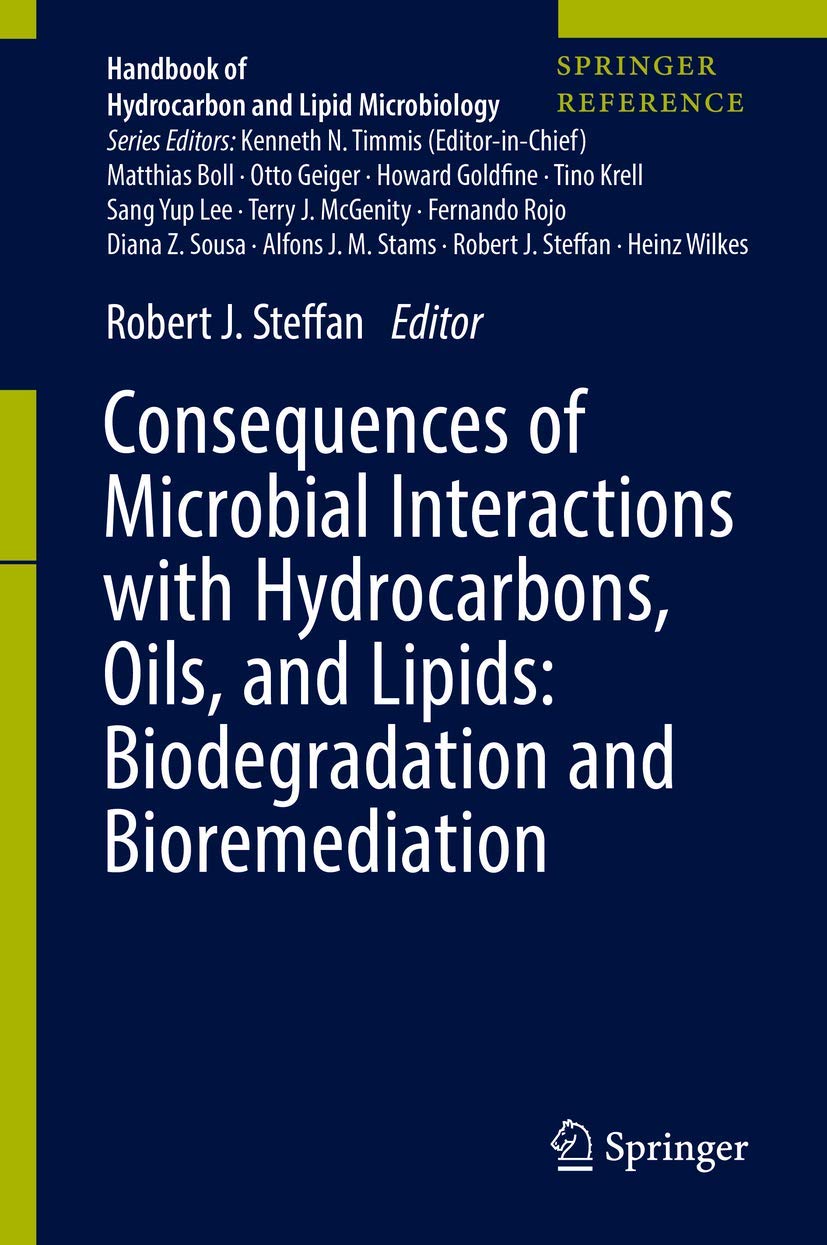 Handbook of
Hydrocarbon and Lipid Microbiology

SPRINGER
REFERENCE

Series Editors: Kenneth N. Timmis (Editor-in-Chief)
Matthias Boll · Otto Geiger · Howard Goldfine · Tino Krell
Sang Yup Lee · Terry J. McGenity · Fernando Rojo
Diana Z. Sousa · Alfons J. M. Stams · Robert J. Steffan · Heinz Wilkes

Robert J. Steffan Editor

Consequences of Microbial Interactions with Hydrocarbons, Oils, and Lipids: Biodegradation and Bioremediation

Springer